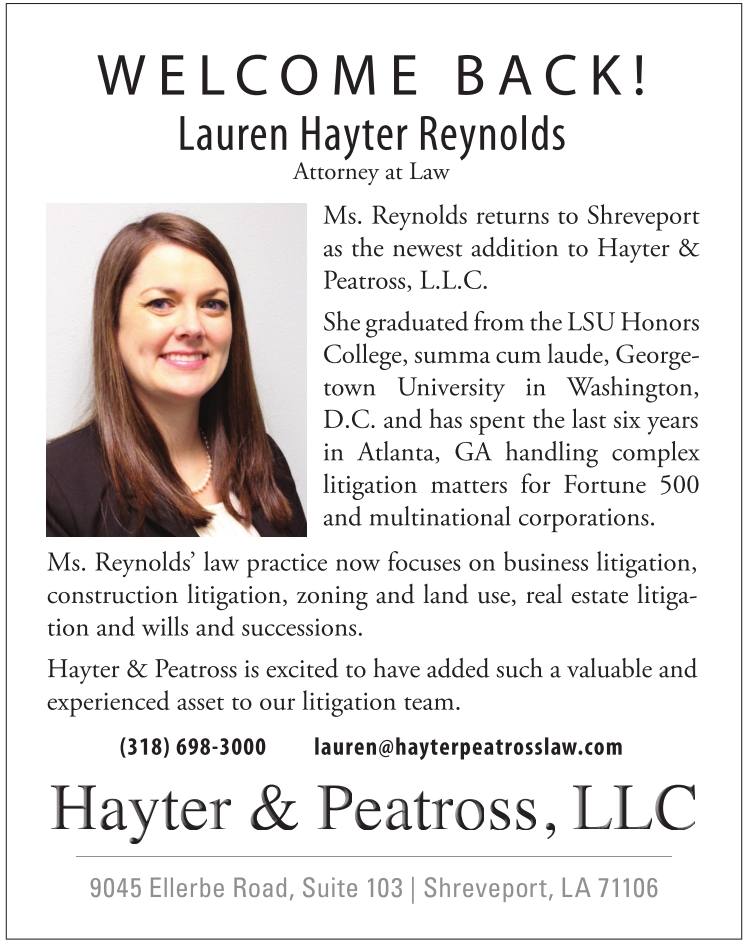 WELCOME BACK!
Lauren Hayter Reynolds
Attorney at Law

Ms. Reynolds returns to Shreveport as the newest addition to Hayter & Peatross, L.L.C.

She graduated from the LSU Honors College, summa cum laude, Georgetown University in Washington, D.C. and has spent the last six years in Atlanta, GA handling complex litigation matters for Fortune 500 and multinational corporations.

Ms. Reynolds' law practice now focuses on business litigation, construction litigation, zoning and land use, real estate litigation and wills and successions.

Hayter & Peatross is excited to have added such a valuable and experienced asset to our litigation team.

(318) 698-3000 lauren@hayterpeatrosslaw.com

Hayter & Peatross, LLC

9045 Ellerbe Road, Suite 103 | Shreveport, LA 71106